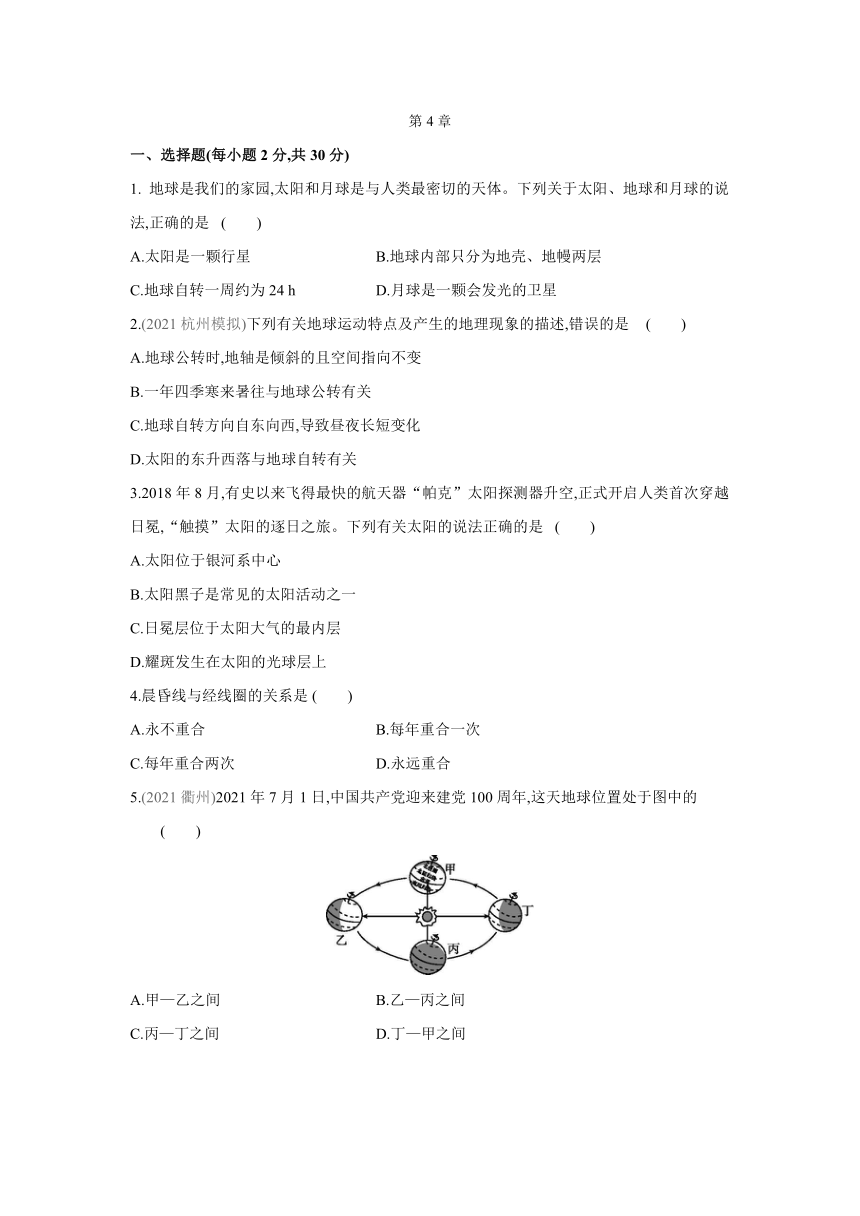 第 4 章

一、选择题(每小题 2 分,共 30 分)

1. 地球是我们的家园,太阳和月球是与人类最密切的天体。下列关于太阳、地球和月球的说法,正确的是 ( )

A.太阳是一颗行星

B.地球内部只分为地壳、地幔两层

C.地球自转一周约为 24 h

D.月球是一颗会发光的卫星

2.(2021 杭州模拟)下列有关地球运动特点及产生的地理现象的描述,错误的是 ( )

A.地球公转时,地轴是倾斜的且空间指向不变

B.一年四季寒来暑往与地球公转有关

C.地球自转方向自东向西,导致昼夜长短变化

D.太阳的东升西落与地球自转有关

3.2018 年 8 月,有史以来飞得最快的航天器“帕克”太阳探测器升空,正式开启人类首次穿越日冕,“触摸”太阳的逐日之旅。下列有关太阳的说法正确的是 ( )

A.太阳位于银河系中心

B.太阳黑子是常见的太阳活动之一

C.日冕层位于太阳大气的最内层

D.耀斑发生在太阳的光球层上

4.晨昏线与经线圈的关系是 ( )

A.永不重合

B.每年重合一次

C.每年重合两次

D.永远重合

5.(2021 衢州)2021 年 7 月 1 日,中国共产党迎来建党 100 周年,这天地球位置处于图中的 ( )

甲

乙

丙

丁

A.甲—乙之间

B.乙—丙之间

C.丙—丁之间

D.丁—甲之间